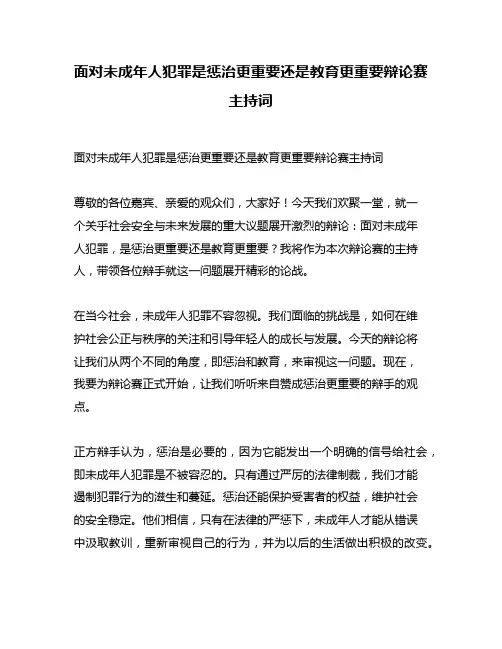 面对未成年人犯罪是惩治更重要还是教育更重要辩论赛主持词

面对未成年人犯罪是惩治更重要还是教育更重要辩论赛主持词

尊敬的各位嘉宾、亲爱的观众们，大家好！今天我们欢聚一堂，就一个关于社会安全与未来发展的重大议题展开激烈的辩论：面对未成年人犯罪，是惩治更重要还是教育更重要？我将作为本次辩论赛的主持人，带领各位辩手就这一问题展开精彩的论战。

在当今社会，未成年人犯罪不容忽视。我们面临的挑战是，如何在维护社会公正与秩序的关注和引导年轻人的成长与发展。今天的辩论将让我们从两个不同的角度，即惩治和教育，来审视这一问题。现在，我要为辩论赛正式开始，让我们听听来自赞成惩治更重要的辩手的观点。

正方辩手认为，惩治是必要的，因为它能发出一个明确的信号给社会，即未成年人犯罪是不被容忍的。只有通过严厉的法律制裁，我们才能遏制犯罪行为的滋生和蔓延。惩治还能保护受害者的权益，维护社会的安全稳定。他们相信，只有在法律的严惩下，未成年人才能从错误中汲取教训，重新审视自己的行为，并为以后的生活做出积极的改变。